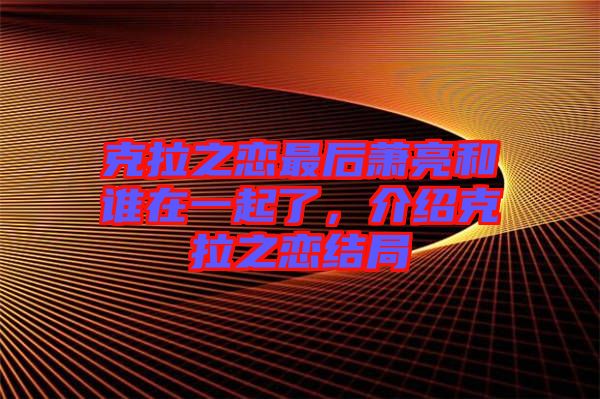 克拉之恋最后萧亮和谁在一起了，介绍克拉之恋结局